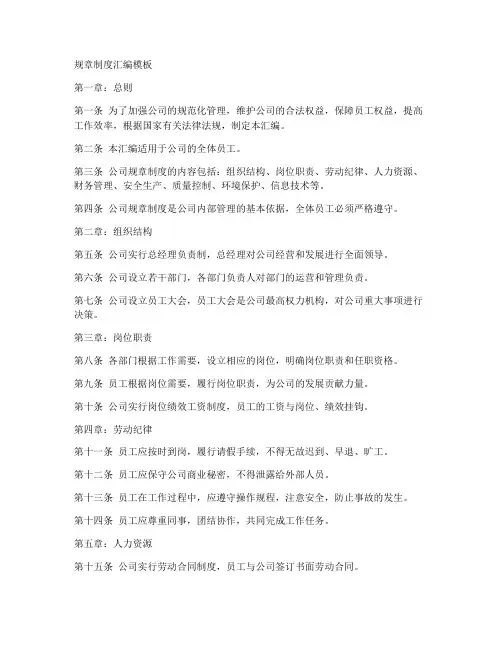 规章制度汇编模板

第一章：总则

第一条 为了加强公司的规范化管理，维护公司的合法权益，保障员工权益，提高工作效率，根据国家有关法律法规，制定本汇编。

第二条 本汇编适用于公司的全体员工。

第三条 公司规章制度的内容包括：组织结构、岗位职责、劳动纪律、人力资源、财务管理、安全生产、质量控制、环境保护、信息技术等。

第四条 公司规章制度是公司内部管理的基本依据，全体员工必须严格遵守。

第二章：组织结构

第五条 公司实行总经理负责制，总经理对公司经营和发展进行全面领导。

第六条 公司设立若干部门，各部门负责人对部门的运营和管理负责。

第七条 公司设立员工大会，员工大会是公司最高权力机构，对公司重大事项进行决策。

第三章：岗位职责

第八条 各部门根据工作需要，设立相应的岗位，明确岗位职责和任职资格。

第九条 员工根据岗位需要，履行岗位职责，为公司的发展贡献力量。

第十条 公司实行岗位绩效工资制度，员工的工资与岗位、绩效挂钩。

第四章：劳动纪律

第十一条 员工应按时到岗，履行请假手续，不得无故迟到、早退、旷工。

第十二条 员工应保守公司商业秘密，不得泄露给外部人员。

第十三条 员工在工作过程中，应遵守操作规程，注意安全，防止事故的发生。

第十四条 员工应尊重同事，团结协作，共同完成工作任务。

第五章：人力资源

第十五条 公司实行劳动合同制度，员工与公司签订书面劳动合同。